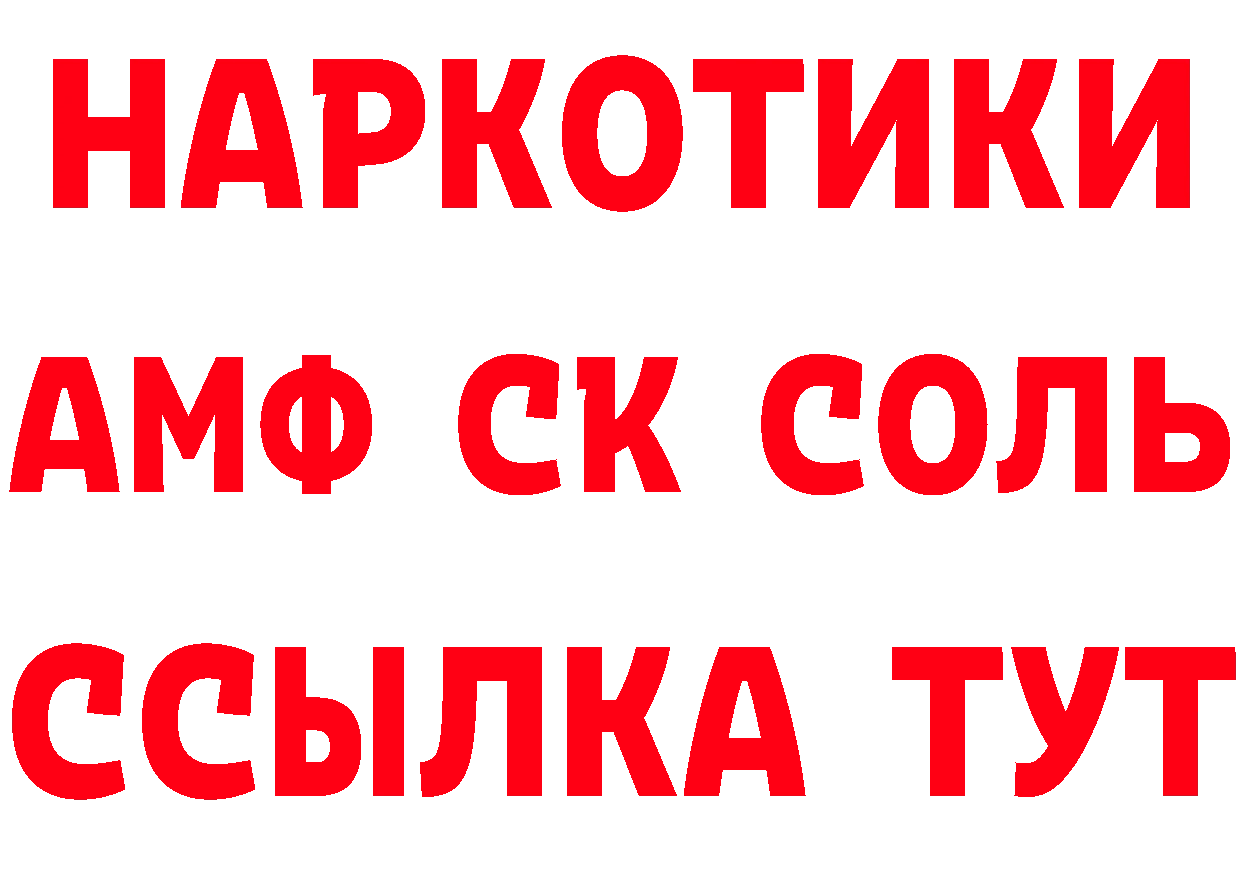 НАРКОТИКИ
АМФ СК СОЛЬ
ССЫЛКА ТУТ